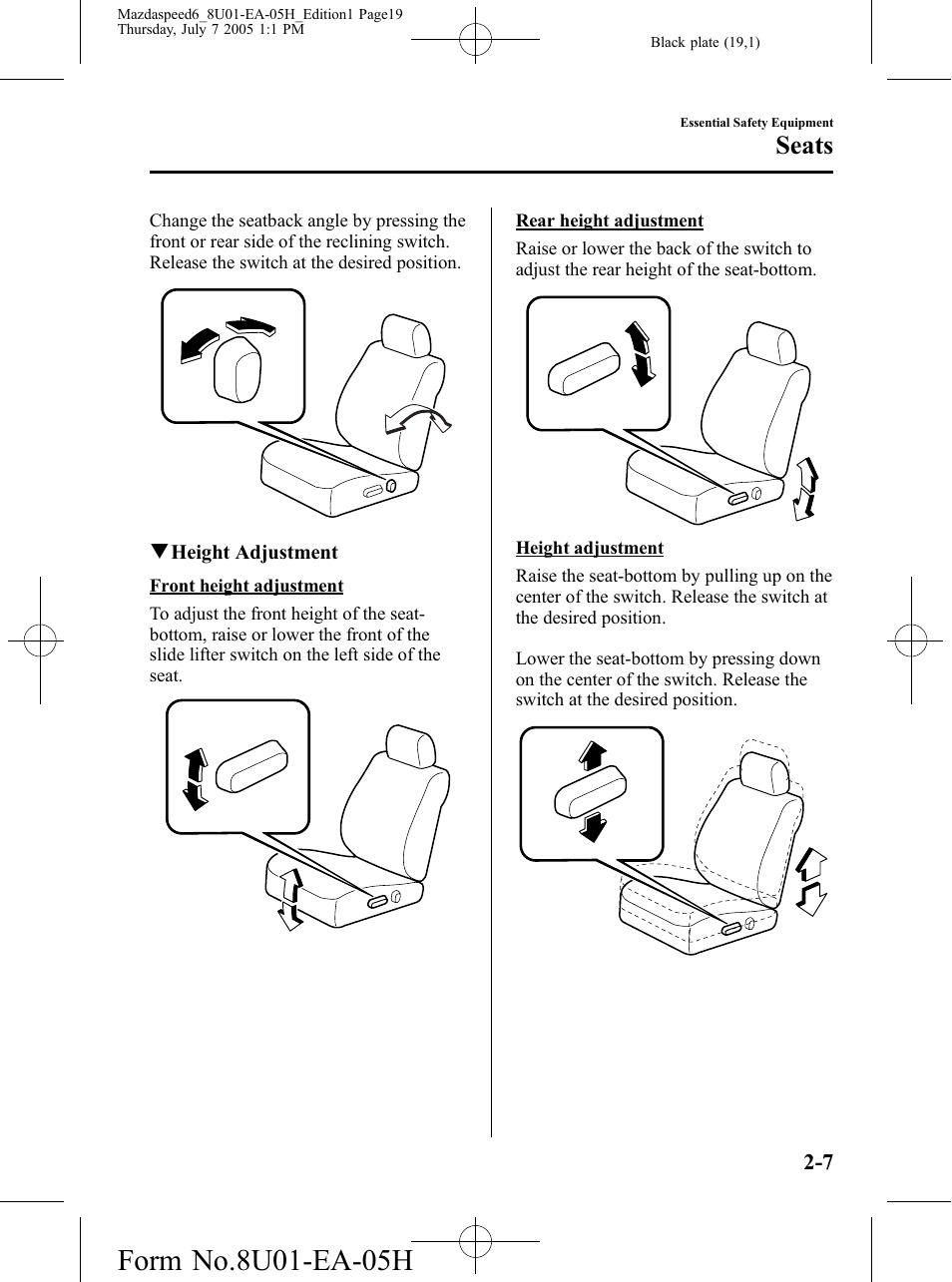 Mazdaspeed6_8U01-EA-05H_Edition1 Page19
Thursday, July 7 2005 1:1 PM

Black plate (19,1)

Essential Safety Equipment

Seats

Change the seatback angle by pressing the front or rear side of the reclining switch. Release the switch at the desired position.

▼Height Adjustment

Front height adjustment

To adjust the front height of the seat-bottom, raise or lower the front of the slide lifter switch on the left side of the seat.

Rear height adjustment

Raise or lower the back of the switch to adjust the rear height of the seat-bottom.

Height adjustment

Raise the seat-bottom by pulling up on the center of the switch. Release the switch at the desired position.

Lower the seat-bottom by pressing down on the center of the switch. Release the switch at the desired position.

2-7

Form No.8U01-EA-05H